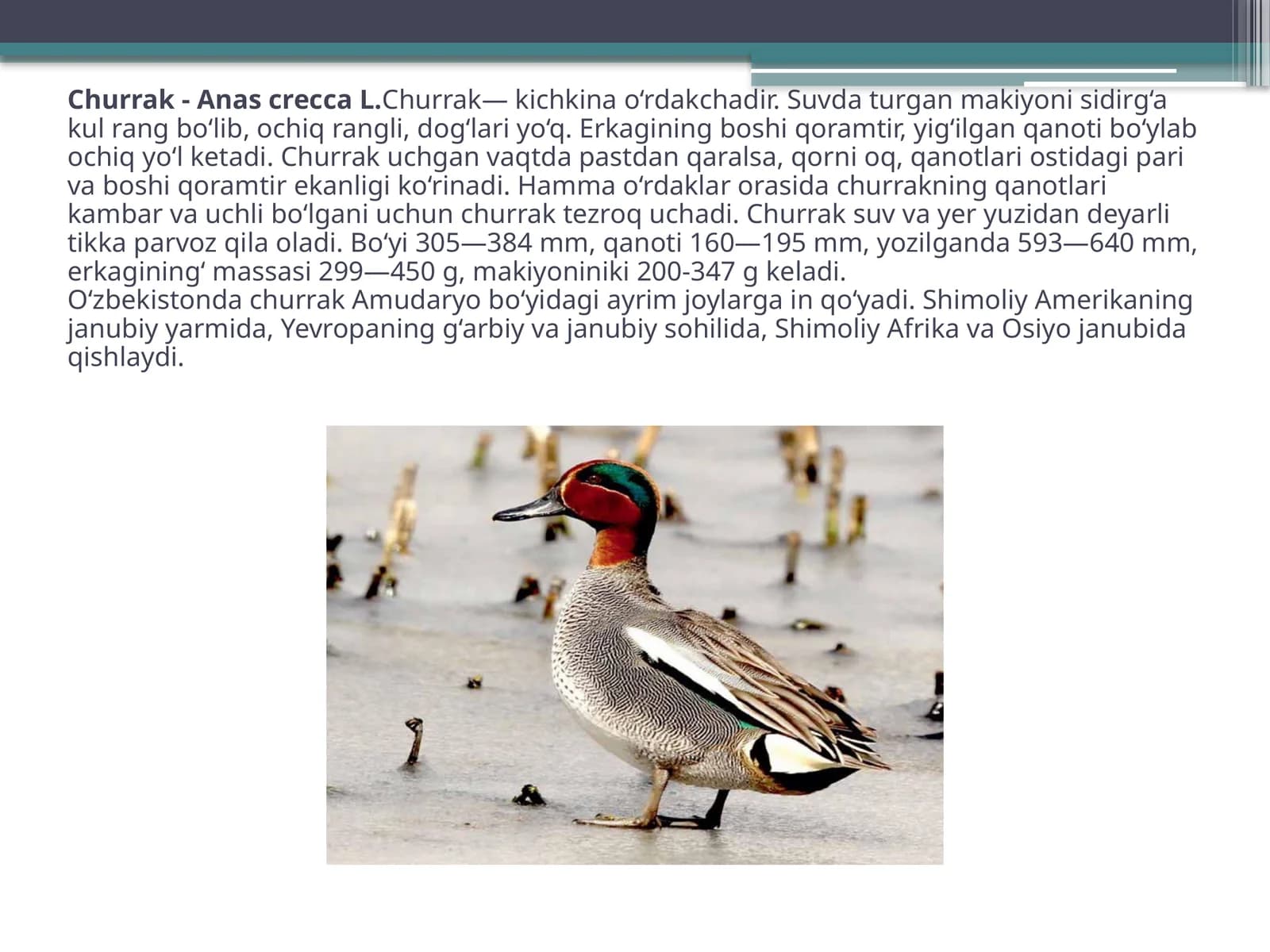 Churrak - Anas crecca L.Churrak— kichkina o'rdakchadir. Suvda turgan makiyoni sidirg'a kul rang bo'lib, ochiq rangli, dog'lari yo'q. Erkagining boshi qoramtir, yig'ilgan qanoti bo'ylab ochiq yo'l ketadi. Churrak uchgan vaqtda pastdan qaralsa, qorni oq, qanotlari ostidagi pari va boshi qoramtir ekanligi ko'rinadi. Hamma o'rdaklar orasida churrakning qanotlari kambar va uchli bo'lgani uchun churrak tezroq uchadi. Churrak suv va yer yuzidan deyarli tikka parvoz qila oladi. Bo'yi 305—384 mm, qanoti 160—195 mm, yozilganda 593—640 mm, erkagining' massasi 299—450 g, makiyoniniki 200-347 g keladi.

O'zbekistonda churrak Amudaryo bo'yidagi ayrim joylarga in qo'yadi. Shimoliy Amerikaning janubiy yarmida, Yevropaning g'arbiy va janubiy sohilida, Shimoliy Afrika va Osiyo janubida qishlaydi.